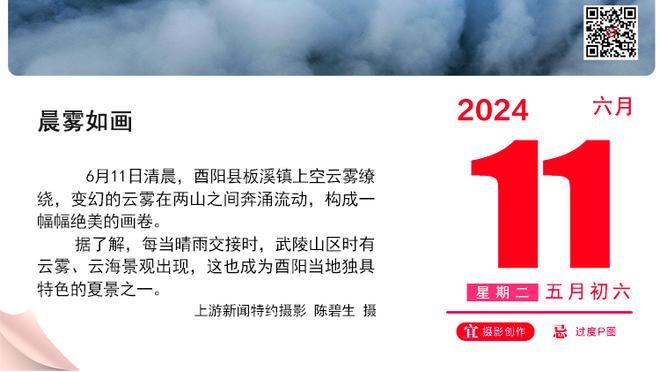 晨雾如画

6月11日清晨，酉阳县板溪镇上空云雾缭绕，变幻的云雾在两山之间奔涌流动，构成一幅幅绝美的画卷。

据了解，每当晴雨交接时，武陵山区时有云雾、云海景观出现，这也成为酉阳当地独具特色的夏景之一。

上游新闻特约摄影 陈碧生 摄

2024 六月

11

星期二 五月初六

宜 摄影创作 忌 过度P图